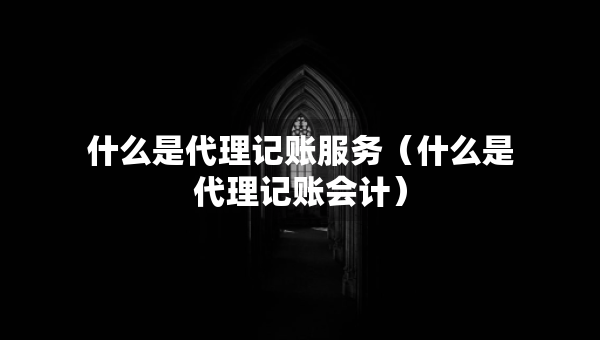 什么是代理记账服务（什么是代理记账会计）